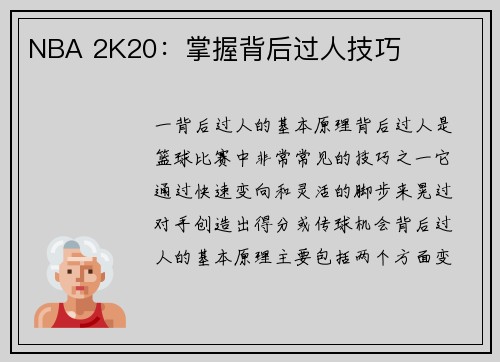 NBA 2K20：掌握背后过人技巧

一背后过人的基本原理背后过人是篮球比赛中非常常见的技巧之一它通过快速变向和灵活的脚步来晃过对手创造出得分或传球机会背后过人的基本原理主要包括两个方面变